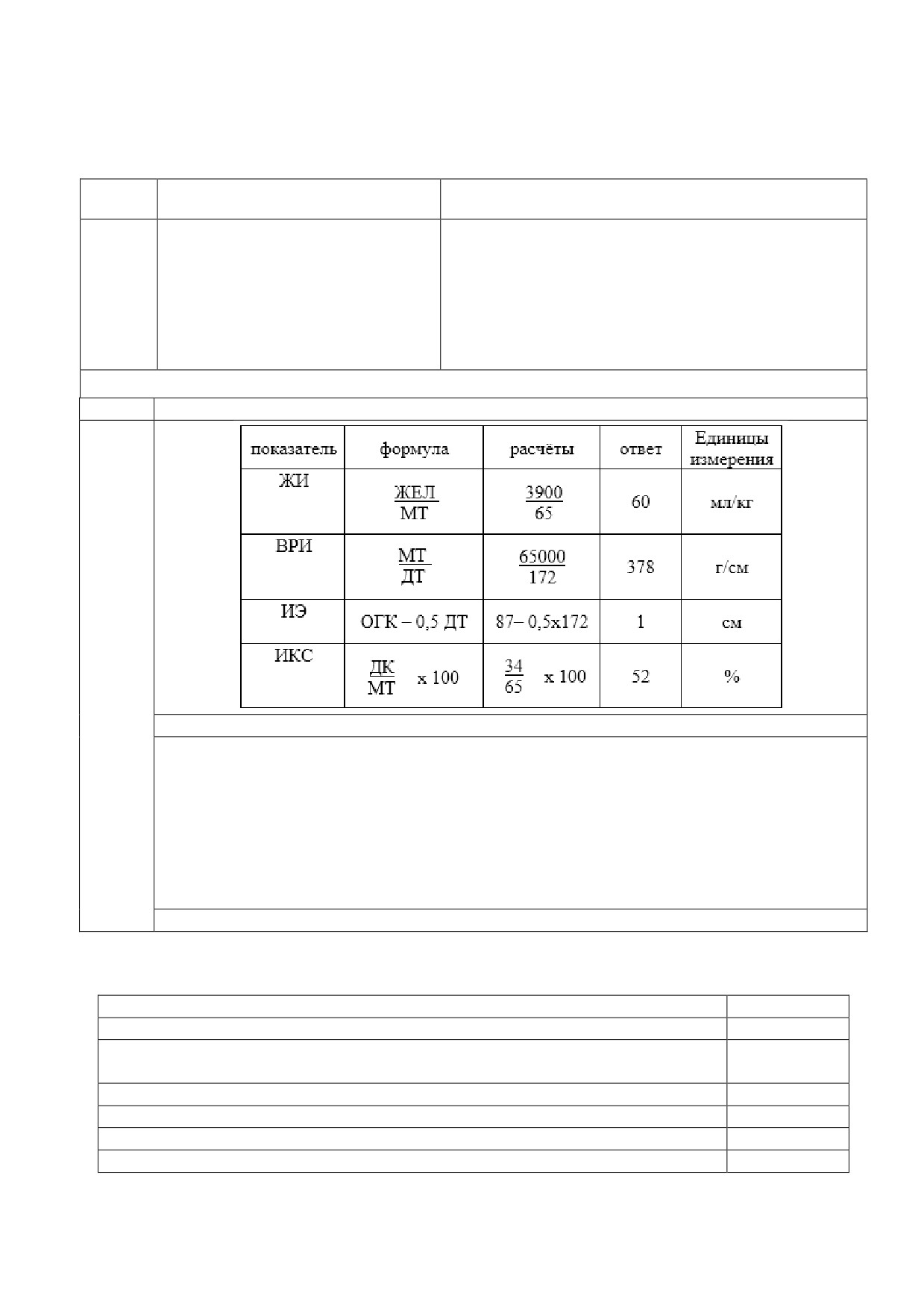 | показатель | формула | расчёты | ответ | Единицы измерения |
|---|---|---|---|---|
| ЖИ | $\frac{ЖЕЛ}{МТ}$ | $\frac{3900}{65}$ | 60 | мл/кг |
| ВРИ | $\frac{МТ}{ДТ}$ | $\frac{65000}{172}$ | 378 | г/см |
| ИЭ | ОГК – 0,5 ДТ | 87– 0,5х172 | 1 | см |
| ИКС | $\frac{ДК}{МТ}$ х 100 | $\frac{34}{65}$ х 100 | 52 | % |